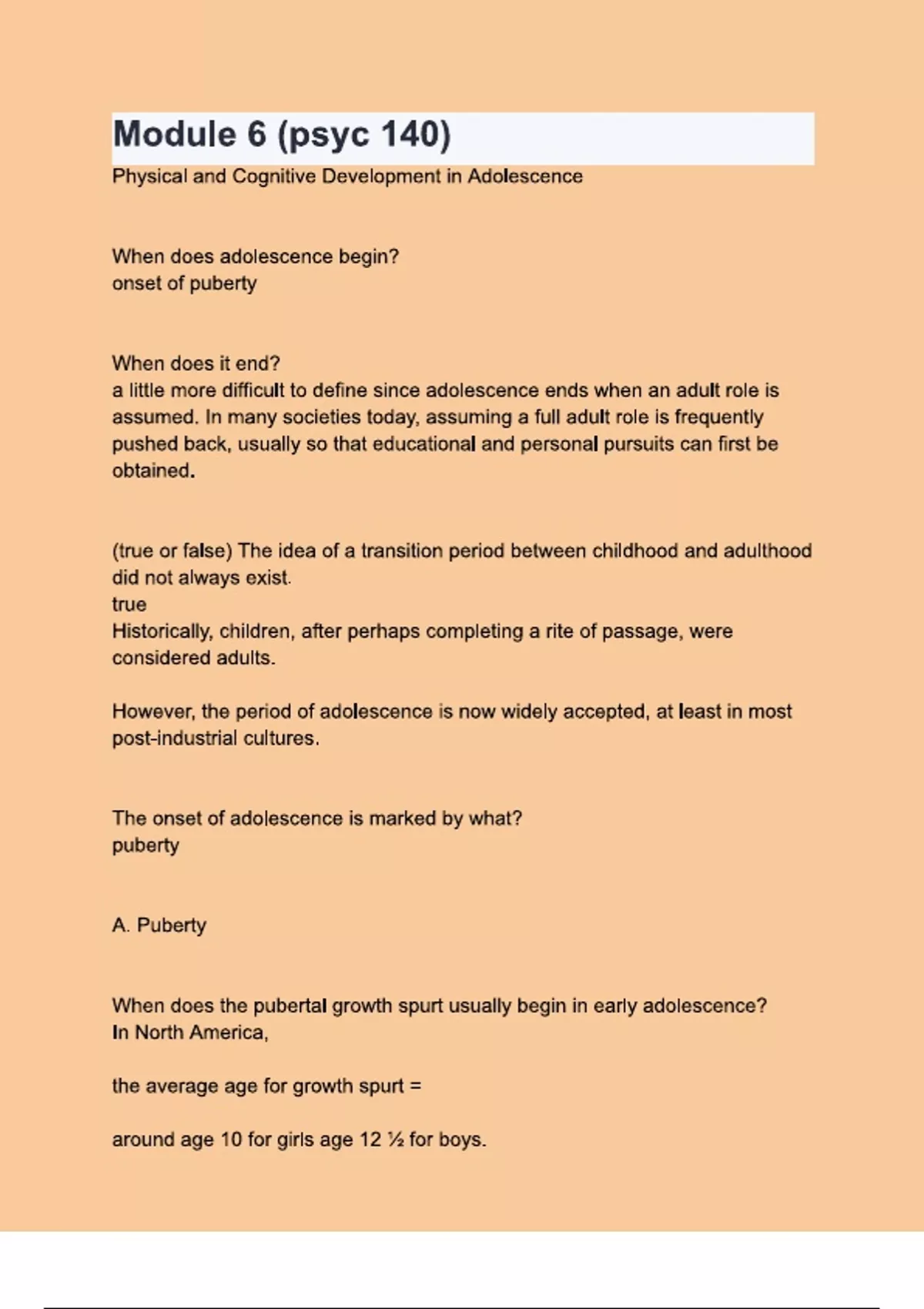 Module 6 (psyc 140)

Physical and Cognitive Development in Adolescence

When does adolescence begin?
onset of puberty

When does it end?
a little more difficult to define since adolescence ends when an adult role is assumed. In many societies today, assuming a full adult role is frequently pushed back, usually so that educational and personal pursuits can first be obtained.

(true or false) The idea of a transition period between childhood and adulthood did not always exist.
true
Historically, children, after perhaps completing a rite of passage, were considered adults.

However, the period of adolescence is now widely accepted, at least in most post-industrial cultures.

The onset of adolescence is marked by what?
puberty

A. Puberty

When does the pubertal growth spurt usually begin in early adolescence?
In North America,

the average age for growth spurt =

around age 10 for girls age 12 ½ for boys.